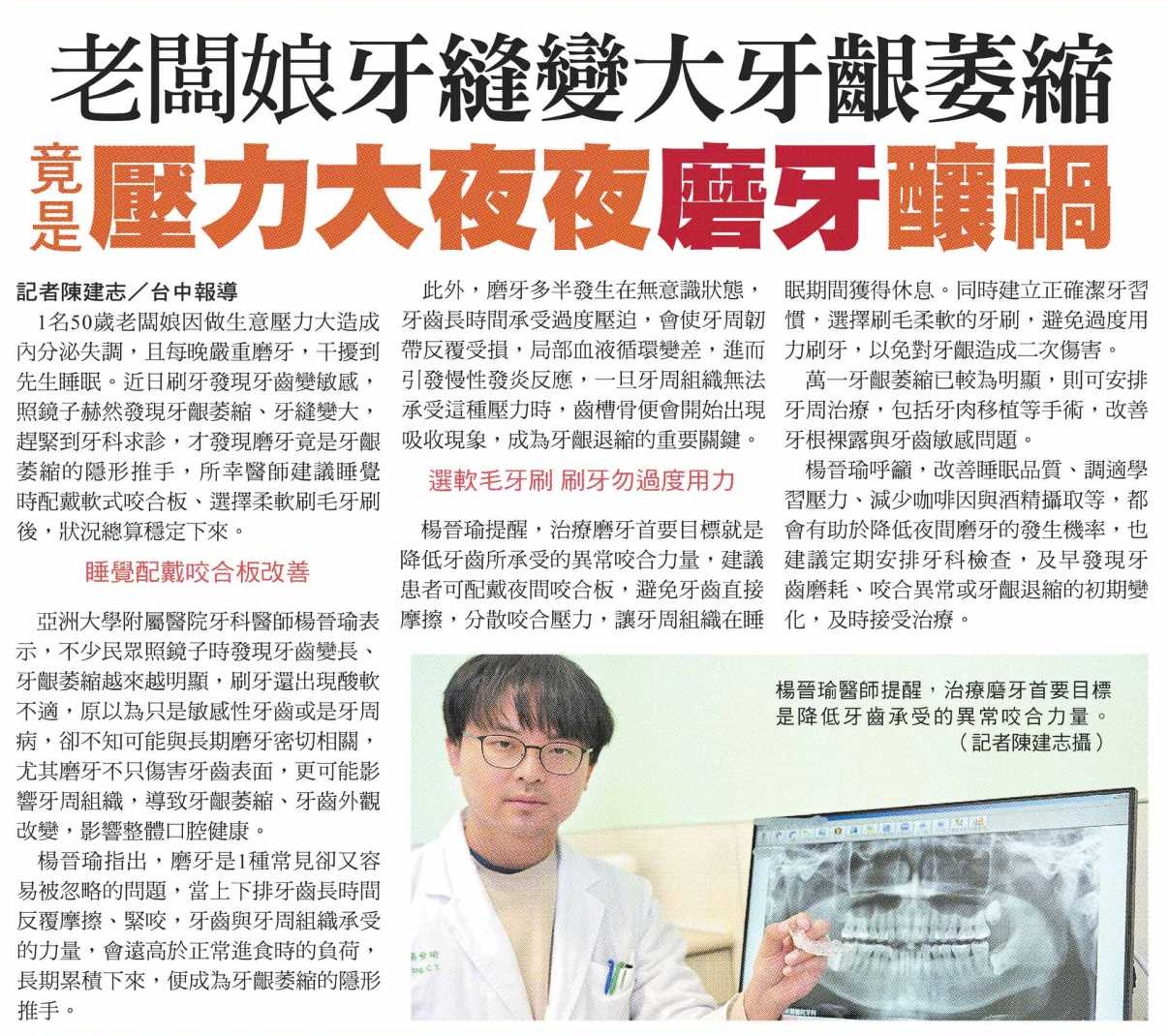 老闆娘牙縫變大牙齦萎縮

竟是壓力大夜夜磨牙釀禍

記者陳建志／台中報導

1名50歲老闆娘因做生意壓力大造成內分泌失調，且每晚嚴重磨牙，干擾到先生睡眠。近日刷牙發現牙齒變敏感，照鏡子赫然發現牙齦萎縮、牙縫變大，趕緊到牙科求診，才發現磨牙竟是牙齦萎縮的隱形推手，所幸醫師建議睡覺時配戴軟式咬合板、選擇柔軟刷毛牙刷後，狀況總算穩定下來。

睡覺配戴咬合板改善

亞洲大學附屬醫院牙科醫師楊晉瑜表示，不少民眾照鏡子時發現牙齒變長、牙齦萎縮越來越明顯，刷牙還出現酸軟不適，原以為只是敏感性牙齒或是牙周病，卻不知可能與長期磨牙密切相關，尤其磨牙不只傷害牙齒表面，更可能影響牙周組織，導致牙齦萎縮、牙齒外觀改變，影響整體口腔健康。

楊晉瑜指出，磨牙是1種常見卻又容易被忽略的問題，當上下排牙齒長時間反覆摩擦、緊咬，牙齒與牙周組織承受的力量，會遠高於正常進食時的負荷，長期累積下來，便成為牙齦萎縮的隱形推手。

此外，磨牙多半發生在無意識狀態，牙齒長時間承受過度壓迫，會使牙周韌帶反覆受損，局部血液循環變差，進而引發慢性發炎反應，一旦牙周組織無法承受這種壓力時，齒槽骨便會開始出現吸收現象，成為牙齦退縮的重要關鍵。

選軟毛牙刷 刷牙勿過度用力

楊晉瑜提醒，治療磨牙首要目標就是降低牙齒所承受的異常咬合力量，建議患者可配戴夜間咬合板，避免牙齒直接摩擦，分散咬合壓力，讓牙周組織在睡眠期間獲得休息。同時建立正確潔牙習慣，選擇刷毛柔軟的牙刷，避免過度用力刷牙，以免對牙齦造成二次傷害。

萬一牙齦萎縮已較為明顯，則可安排牙周治療，包括牙肉移植等手術，改善牙根裸露與牙齒敏感問題。

楊晉瑜呼籲，改善睡眠品質、調適學習壓力、減少咖啡因與酒精攝取等，都會有助於降低夜間磨牙的發生機率，也建議定期安排牙科檢查，及早發現牙齒磨耗、咬合異常或牙齦退縮的初期變化，及時接受治療。

楊晉瑜醫師提醒，治療磨牙首要目標是降低牙齒承受的異常咬合力量。
（記者陳建志攝）